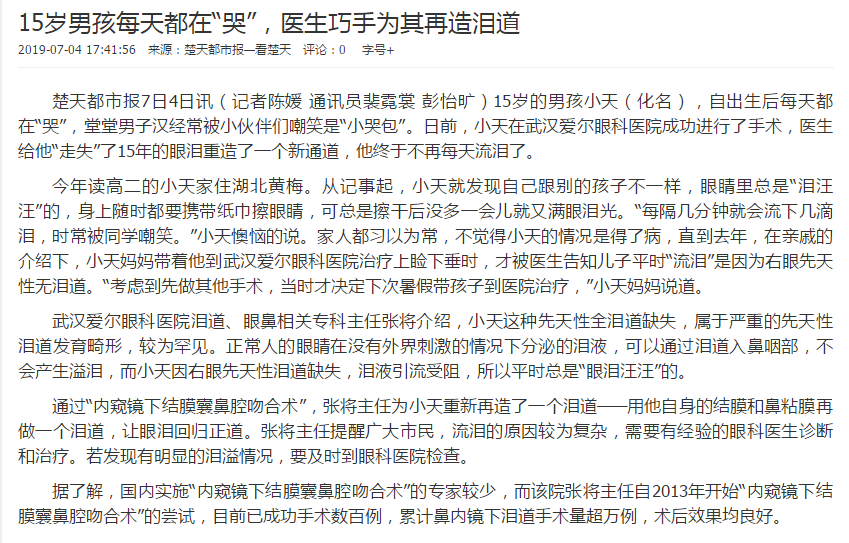 15岁男孩每天都在“哭”，医生巧手为其再造泪道

2019-07-04 17:41:56 来源：楚天都市报—看楚天 评论：0 字号+

楚天都市报7日4日讯（记者陈媛 通讯员裴霓裳 彭怡旷）15岁的男孩小天（化名），自出生后每天都在“哭”，堂堂男子汉经常被小伙伴们嘲笑是“小哭包”。日前，小天在武汉爱尔眼科医院成功进行了手术，医生给他“走失”了15年的眼泪重造了一个新通道，他终于不再每天流泪了。

今年读高二的小天家住湖北黄梅。从记事起，小天就发现自己跟别的孩子不一样，眼睛里总是“泪汪汪”的，身上随时都要携带纸巾擦眼睛，可总是擦干后没多一会儿就又满眼泪光。“每隔几分钟就会流下几滴泪，时常被同学嘲笑。”小天懊恼的说。家人都习以为常，不觉得小天的情况是得了病，直到去年，在亲戚的介绍下，小天妈妈带着他到武汉爱尔眼科医院治疗上睑下垂时，才被医生告知儿子平时“流泪”是因为右眼先天性无泪道。“考虑到先做其他手术，当时才决定下次暑假带孩子到医院治疗，”小天妈妈说道。

武汉爱尔眼科医院泪道、眼鼻相关专科主任张将介绍，小天这种先天性全泪道缺失，属于严重的先天性泪道发育畸形，较为罕见。正常人的眼睛在没有外界刺激的情况下分泌的泪液，可以通过泪道入鼻咽部，不会产生溢泪，而小天因右眼先天性泪道缺失，泪液引流受阻，所以平时总是“眼泪汪汪”的。

通过“内窥镜下结膜囊鼻腔吻合术”，张将主任为小天重新再造了一个泪道——用他自身的结膜和鼻粘膜再做一个泪道，让眼泪回归正道。张将主任提醒广大市民，流泪的原因较为复杂，需要有经验的眼科医生诊断和治疗。若发现有明显的泪溢情况，要及时到眼科医院检查。

据了解，国内实施“内窥镜下结膜囊鼻腔吻合术”的专家较少，而该院张将主任自2013年开始“内窥镜下结膜囊鼻腔吻合术”的尝试，目前已成功手术数百例，累计鼻内镜下泪道手术量超万例，术后效果均良好。